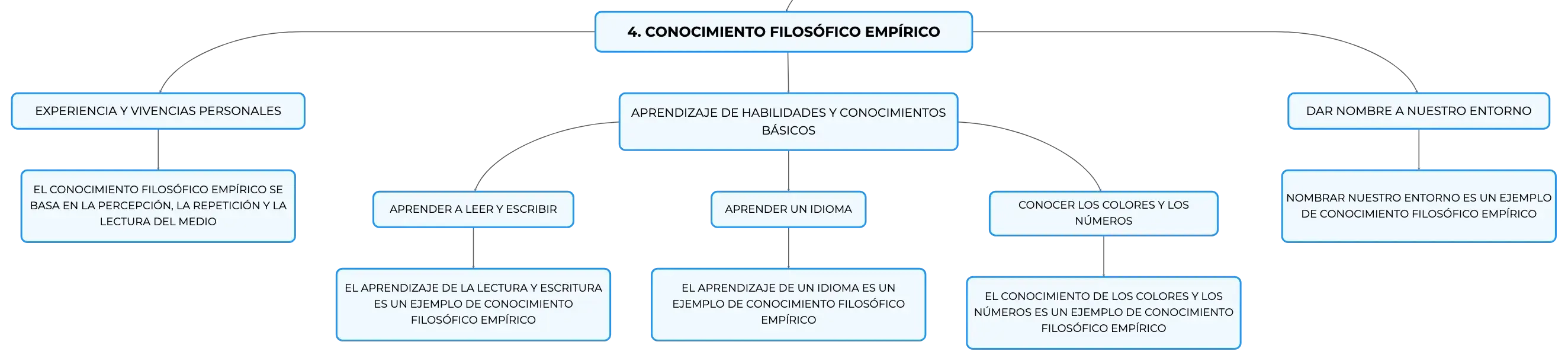 4. CONOCIMIENTO FILOSÓFICO EMPÍRICO

EXPERIENCIA Y VIVENCIAS PERSONALES

EL CONOCIMIENTO FILOSÓFICO EMPÍRICO SE BASA EN LA PERCEPCIÓN, LA REPETICIÓN Y LA LECTURA DEL MEDIO

APRENDIZAJE DE HABILIDADES Y CONOCIMIENTOS BÁSICOS

APRENDER A LEER Y ESCRIBIR

EL APRENDIZAJE DE LA LECTURA Y ESCRITURA ES UN EJEMPLO DE CONOCIMIENTO FILOSÓFICO EMPÍRICO

APRENDER UN IDIOMA

EL APRENDIZAJE DE UN IDIOMA ES UN EJEMPLO DE CONOCIMIENTO FILOSÓFICO EMPÍRICO

CONOCER LOS COLORES Y LOS NÚMEROS

EL CONOCIMIENTO DE LOS COLORES Y LOS NÚMEROS ES UN EJEMPLO DE CONOCIMIENTO FILOSÓFICO EMPÍRICO

DAR NOMBRE A NUESTRO ENTORNO

NOMBRAR NUESTRO ENTORNO ES UN EJEMPLO DE CONOCIMIENTO FILOSÓFICO EMPÍRICO